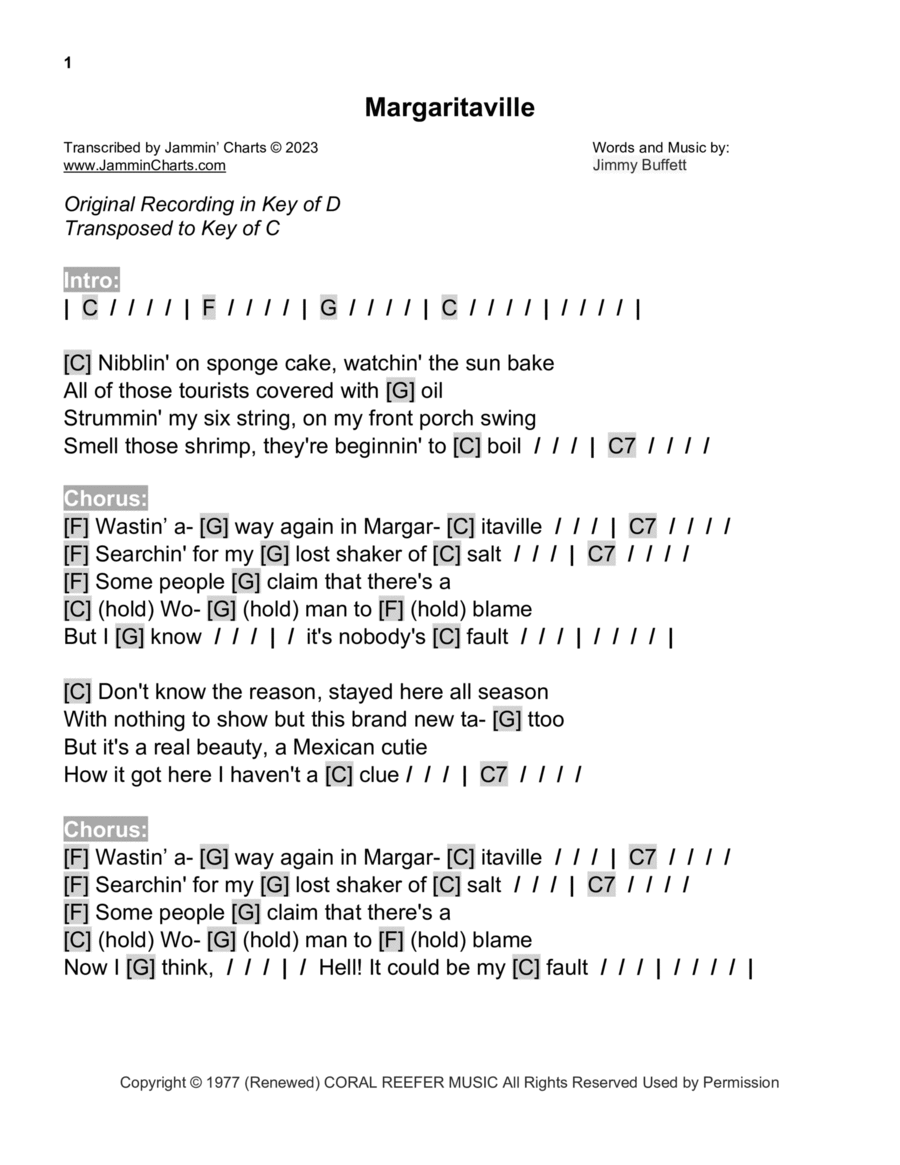 1

Margaritaville

Transcribed by Jammin' Charts © 2023
www.JamminCharts.com

Words and Music by:
Jimmy Buffett

Original Recording in Key of D
Transposed to Key of C

Intro:
| C / / / / | F / / / / | G / / / / | C / / / / | / / / / |

[C] Nibblin' on sponge cake, watchin' the sun bake
All of those tourists covered with [G] oil
Strummin' my six string, on my front porch swing
Smell those shrimp, they're beginnin' to [C] boil / / / | C7 / / / /

Chorus:
[F] Wastin' a- [G] way again in Margar- [C] itaville / / / | C7 / / / /
[F] Searchin' for my [G] lost shaker of [C] salt / / / | C7 / / / /
[F] Some people [G] claim that there's a
[C] (hold) Wo- [G] (hold) man to [F] (hold) blame
But I [G] know / / / | / it's nobody's [C] fault / / / | / / / / |

[C] Don't know the reason, stayed here all season
With nothing to show but this brand new ta- [G] ttoo
But it's a real beauty, a Mexican cutie
How it got here I haven't a [C] clue / / / | C7 / / / /

Chorus:
[F] Wastin' a- [G] way again in Margar- [C] itaville / / / | C7 / / / /
[F] Searchin' for my [G] lost shaker of [C] salt / / / | C7 / / / /
[F] Some people [G] claim that there's a
[C] (hold) Wo- [G] (hold) man to [F] (hold) blame
Now I [G] think, / / / | / Hell! It could be my [C] fault / / / | / / / / |

Copyright © 1977 (Renewed) CORAL REEFER MUSIC All Rights Reserved Used by Permission